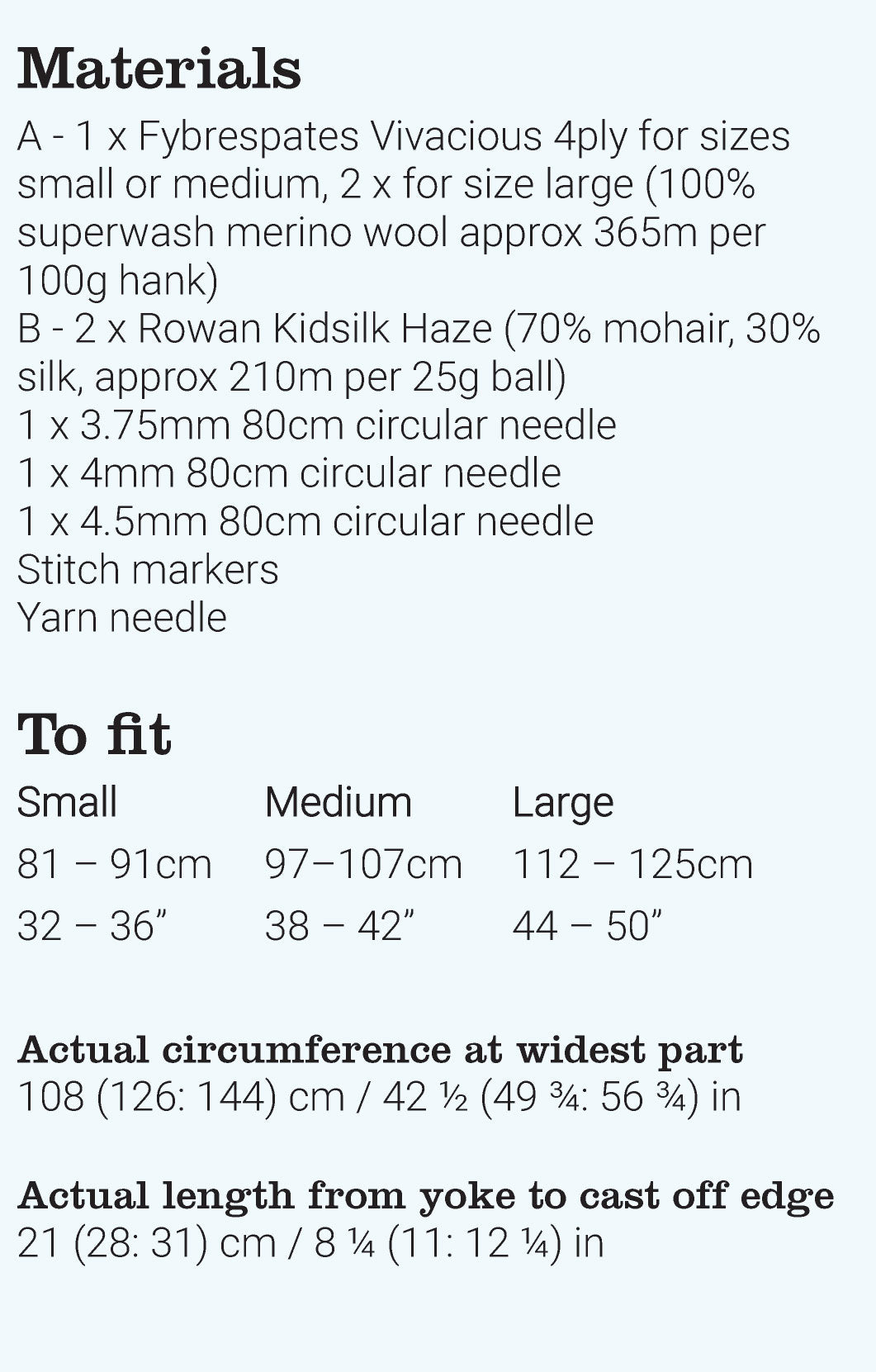 Materials
A - 1 x Fybrespates Vivacious 4ply for sizes small or medium, 2 x for size large (100% superwash merino wool approx 365m per 100g hank)
B - 2 x Rowan Kidsilk Haze (70% mohair, 30% silk, approx 210m per 25g ball)
1 x 3.75mm 80cm circular needle
1 x 4mm 80cm circular needle
1 x 4.5mm 80cm circular needle
Stitch markers
Yarn needle

To fit

| Small | Medium | Large |
|---|---|---|
| 81 – 91cm | 97–107cm | 112 – 125cm |
| 32 – 36" | 38 – 42" | 44 – 50" |

Actual circumference at widest part
108 (126: 144) cm / 42 ½ (49 ¾: 56 ¾) in

Actual length from yoke to cast off edge
21 (28: 31) cm / 8 ¼ (11: 12 ¼) in